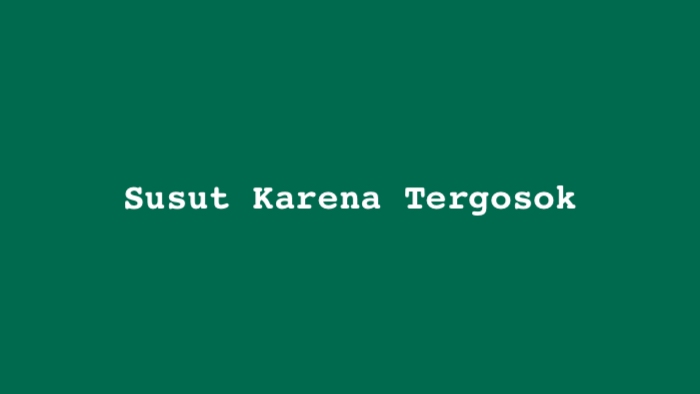 Susut Karena Tergosok